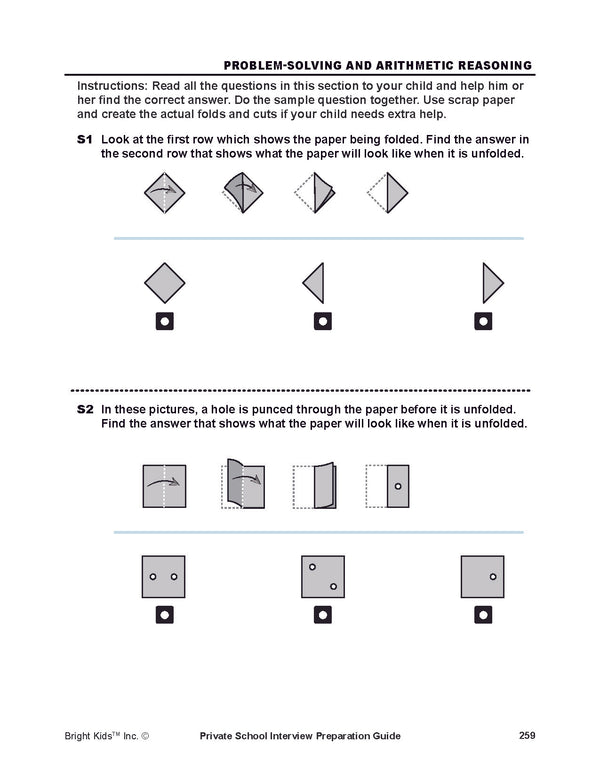 PROBLEM-SOLVING AND ARITHMETIC REASONING

Instructions: Read all the questions in this section to your child and help him or her find the correct answer. Do the sample question together. Use scrap paper and create the actual folds and cuts if your child needs extra help.

S1 Look at the first row which shows the paper being folded. Find the answer in the second row that shows what the paper will look like when it is unfolded.

S2 In these pictures, a hole is punced through the paper before it is unfolded. Find the answer that shows what the paper will look like when it is unfolded.

Bright Kids™ Inc. © Private School Interview Preparation Guide 259